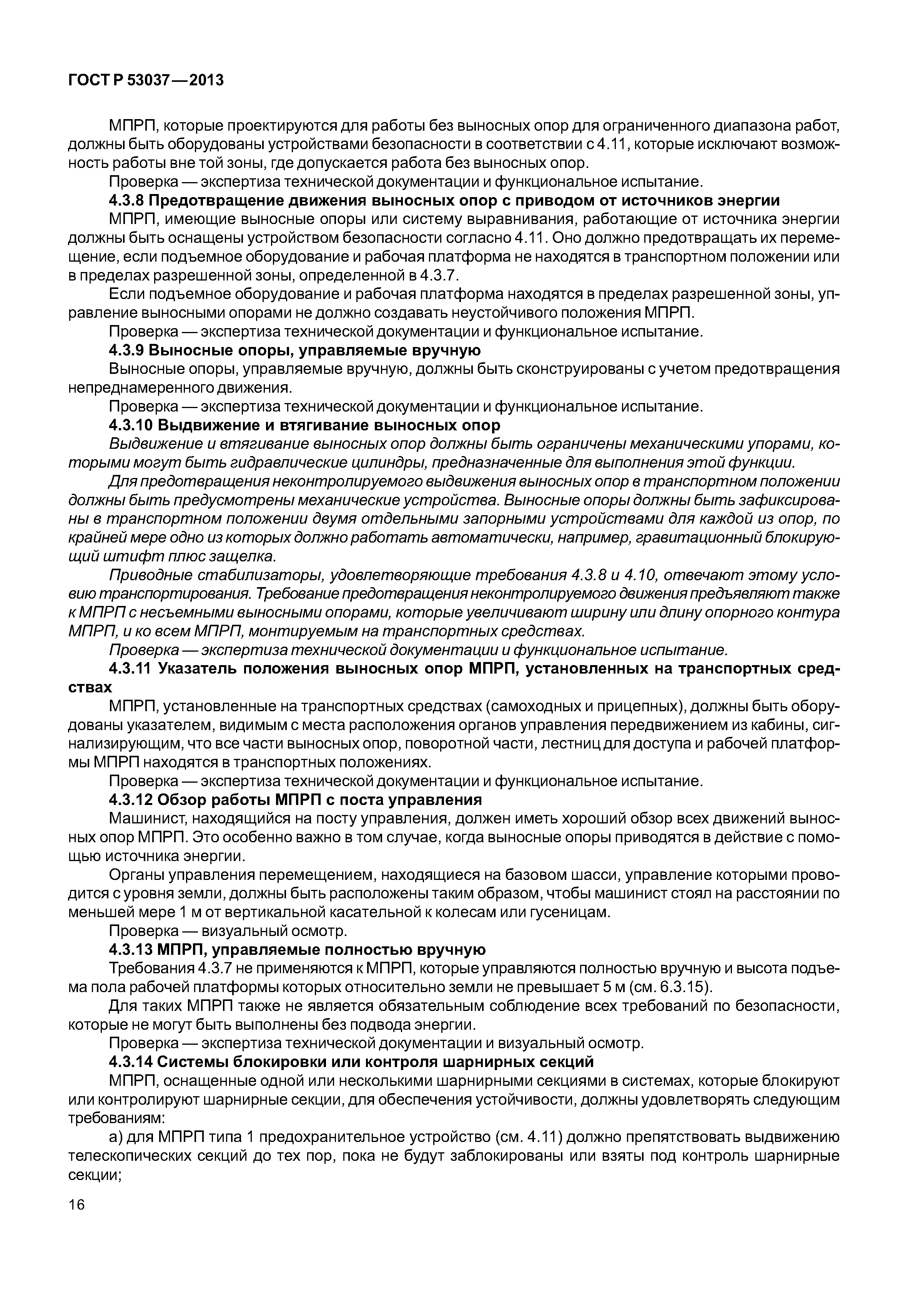 ГОСТ Р 53037—2013

МПРП, которые проектируются для работы без выносных опор для ограниченного диапазона работ, должны быть оборудованы устройствами безопасности в соответствии с 4.11, которые исключают возможность работы вне той зоны, где допускается работа без выносных опор.

Проверка — экспертиза технической документации и функциональное испытание.

4.3.8 Предотвращение движения выносных опор с приводом от источников энергии

МПРП, имеющие выносные опоры или систему выравнивания, работающие от источника энергии должны быть оснащены устройством безопасности согласно 4.11. Оно должно предотвращать их перемещение, если подъемное оборудование и рабочая платформа не находятся в транспортном положении или в пределах разрешенной зоны, определенной в 4.3.7.

Если подъемное оборудование и рабочая платформа находятся в пределах разрешенной зоны, управление выносными опорами не должно создавать неустойчивого положения МПРП.

Проверка — экспертиза технической документации и функциональное испытание.

4.3.9 Выносные опоры, управляемые вручную

Выносные опоры, управляемые вручную, должны быть сконструированы с учетом предотвращения непреднамеренного движения.

Проверка — экспертиза технической документации и функциональное испытание.

4.3.10 Выдвижение и втягивание выносных опор

Выдвижение и втягивание выносных опор должны быть ограничены механическими упорами, которыми могут быть гидравлические цилиндры, предназначенные для выполнения этой функции.

Для предотвращения неконтролируемого выдвижения выносных опор в транспортном положении должны быть предусмотрены механические устройства. Выносные опоры должны быть зафиксированы в транспортном положении двумя отдельными запорными устройствами для каждой из опор, по крайней мере одно из которых должно работать автоматически, например, гравитационный блокирующий штифт плюс защелка.

Приводные стабилизаторы, удовлетворяющие требования 4.3.8 и 4.10, отвечают этому условию транспортирования. Требование предотвращения неконтролируемого движения предъявляют также к МПРП с несъемными выносными опорами, которые увеличивают ширину или длину опорного контура МПРП, и ко всем МПРП, монтируемым на транспортных средствах.

Проверка — экспертиза технической документации и функциональное испытание.

4.3.11 Указатель положения выносных опор МПРП, установленных на транспортных средствах

МПРП, установленные на транспортных средствах (самоходных и прицепных), должны быть оборудованы указателем, видимым с места расположения органов управления передвижением из кабины, сигнализирующим, что все части выносных опор, поворотной части, лестниц для доступа и рабочей платформы МПРП находятся в транспортных положениях.

Проверка — экспертиза технической документации и функциональное испытание.

4.3.12 Обзор работы МПРП с поста управления

Машинист, находящийся на посту управления, должен иметь хороший обзор всех движений выносных опор МПРП. Это особенно важно в том случае, когда выносные опоры приводятся в действие с помощью источника энергии.

Органы управления перемещением, находящиеся на базовом шасси, управление которыми проводится с уровня земли, должны быть расположены таким образом, чтобы машинист стоял на расстоянии по меньшей мере 1 м от вертикальной касательной к колесам или гусеницам.

Проверка — визуальный осмотр.

4.3.13 МПРП, управляемые полностью вручную

Требования 4.3.7 не применяются к МПРП, которые управляются полностью вручную и высота подъема пола рабочей платформы которых относительно земли не превышает 5 м (см. 6.3.15).

Для таких МПРП также не является обязательным соблюдение всех требований по безопасности, которые не могут быть выполнены без подвода энергии.

Проверка — экспертиза технической документации и визуальный осмотр.

4.3.14 Системы блокировки или контроля шарнирных секций

МПРП, оснащенные одной или несколькими шарнирными секциями в системах, которые блокируют или контролируют шарнирные секции, для обеспечения устойчивости, должны удовлетворять следующим требованиям:

а) для МПРП типа 1 предохранительное устройство (см. 4.11) должно препятствовать выдвижению телескопических секций до тех пор, пока не будут заблокированы или взяты под контроль шарнирные секции;

16